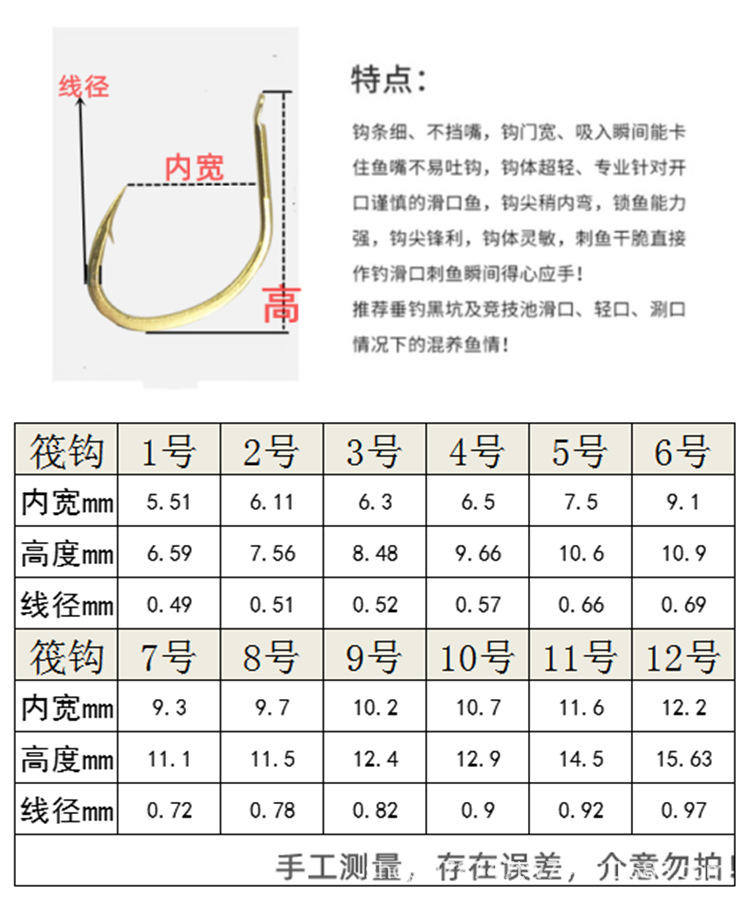 线径

内宽

高

特点：

钩条细、不挡嘴，钩门宽、吸入瞬间能卡住鱼嘴不易吐钩，钩体超轻、专业针对开口谨慎的滑口鱼，钩尖稍内弯，锁鱼能力强，钩尖锋利，钩体灵敏，刺鱼干脆直接作钓滑口刺鱼瞬间得心应手！
推荐垂钓黑坑及竞技池滑口、轻口、涮口情况下的混养鱼情！

| 筏钩 | 1号 | 2号 | 3号 | 4号 | 5号 | 6号 |
|---|---|---|---|---|---|---|
| 内宽mm | 5.51 | 6.11 | 6.3 | 6.5 | 7.5 | 9.1 |
| 高度mm | 6.59 | 7.56 | 8.48 | 9.66 | 10.6 | 10.9 |
| 线径mm | 0.49 | 0.51 | 0.52 | 0.57 | 0.66 | 0.69 |
| 筏钩 | 7号 | 8号 | 9号 | 10号 | 11号 | 12号 |
| 内宽mm | 9.3 | 9.7 | 10.2 | 10.7 | 11.6 | 12.2 |
| 高度mm | 11.1 | 11.5 | 12.4 | 12.9 | 14.5 | 15.63 |
| 线径mm | 0.72 | 0.78 | 0.82 | 0.9 | 0.92 | 0.97 |

手工测量，存在误差，介意勿拍！